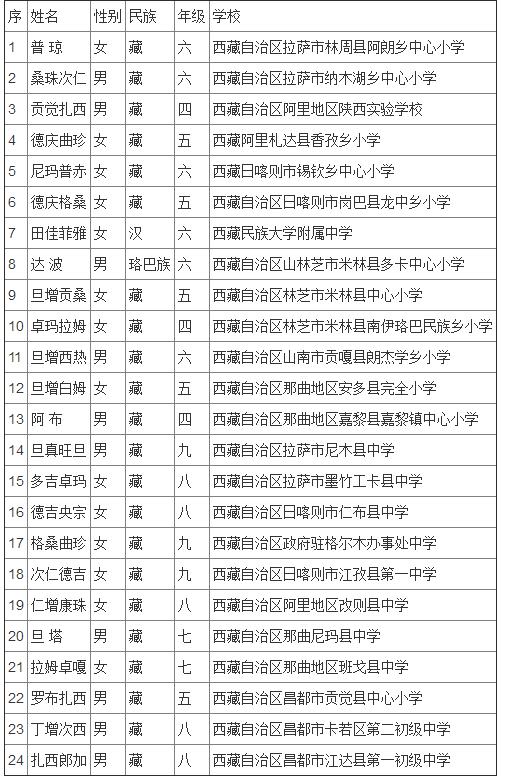 | 序 | 姓名 | 性别 | 民族 | 年级 | 学校 |
|---|---|---|---|---|---|
| 1 | 普 琼 | 女 | 藏 | 六 | 西藏自治区拉萨市林周县阿朗乡中心小学 |
| 2 | 桑珠次仁 | 男 | 藏 | 六 | 西藏自治区拉萨市纳木湖乡中心小学 |
| 3 | 贡觉扎西 | 男 | 藏 | 四 | 西藏自治区阿里地区陕西实验学校 |
| 4 | 德庆曲珍 | 女 | 藏 | 五 | 西藏阿里札达县香孜乡小学 |
| 5 | 尼玛普赤 | 女 | 藏 | 六 | 西藏日喀则市锡钦乡中心小学 |
| 6 | 德庆格桑 | 女 | 藏 | 五 | 西藏自治区日喀则市岗巴县龙中乡小学 |
| 7 | 田佳菲雅 | 女 | 汉 | 六 | 西藏民族大学附属中学 |
| 8 | 达 波 | 男 | 珞巴族 | 六 | 西藏自治区山林芝市米林县多卡中心小学 |
| 9 | 旦增贡桑 | 女 | 藏 | 五 | 西藏自治区林芝市米林县中心小学 |
| 10 | 卓玛拉姆 | 女 | 藏 | 四 | 西藏自治区林芝市米林县南伊珞巴民族乡小学 |
| 11 | 旦增西热 | 男 | 藏 | 六 | 西藏自治区山南市贡嘎县朗杰学乡小学 |
| 12 | 旦增白姆 | 女 | 藏 | 五 | 西藏自治区那曲地区安多县完全小学 |
| 13 | 阿 布 | 男 | 藏 | 四 | 西藏自治区那曲地区嘉黎县嘉黎镇中心小学 |
| 14 | 旦真旺旦 | 男 | 藏 | 九 | 西藏自治区拉萨市尼木县中学 |
| 15 | 多吉卓玛 | 女 | 藏 | 八 | 西藏自治区拉萨市墨竹工卡县中学 |
| 16 | 德吉央宗 | 女 | 藏 | 八 | 西藏自治区日喀则市仁布县中学 |
| 17 | 格桑曲珍 | 女 | 藏 | 九 | 西藏自治区政府驻格尔木办事处中学 |
| 18 | 次仁德吉 | 女 | 藏 | 九 | 西藏自治区日喀则市江孜县第一中学 |
| 19 | 仁增康珠 | 女 | 藏 | 八 | 西藏自治区阿里地区改则县中学 |
| 20 | 旦 塔 | 男 | 藏 | 七 | 西藏自治区那曲尼玛县中学 |
| 21 | 拉姆卓嘎 | 女 | 藏 | 七 | 西藏自治区那曲地区班戈县中学 |
| 22 | 罗布扎西 | 男 | 藏 | 五 | 西藏自治区昌都市贡觉县中心小学 |
| 23 | 丁增次西 | 男 | 藏 | 八 | 西藏自治区昌都市卡若区第二初级中学 |
| 24 | 扎西郎加 | 男 | 藏 | 八 | 西藏自治区昌都市江达县第一初级中学 |